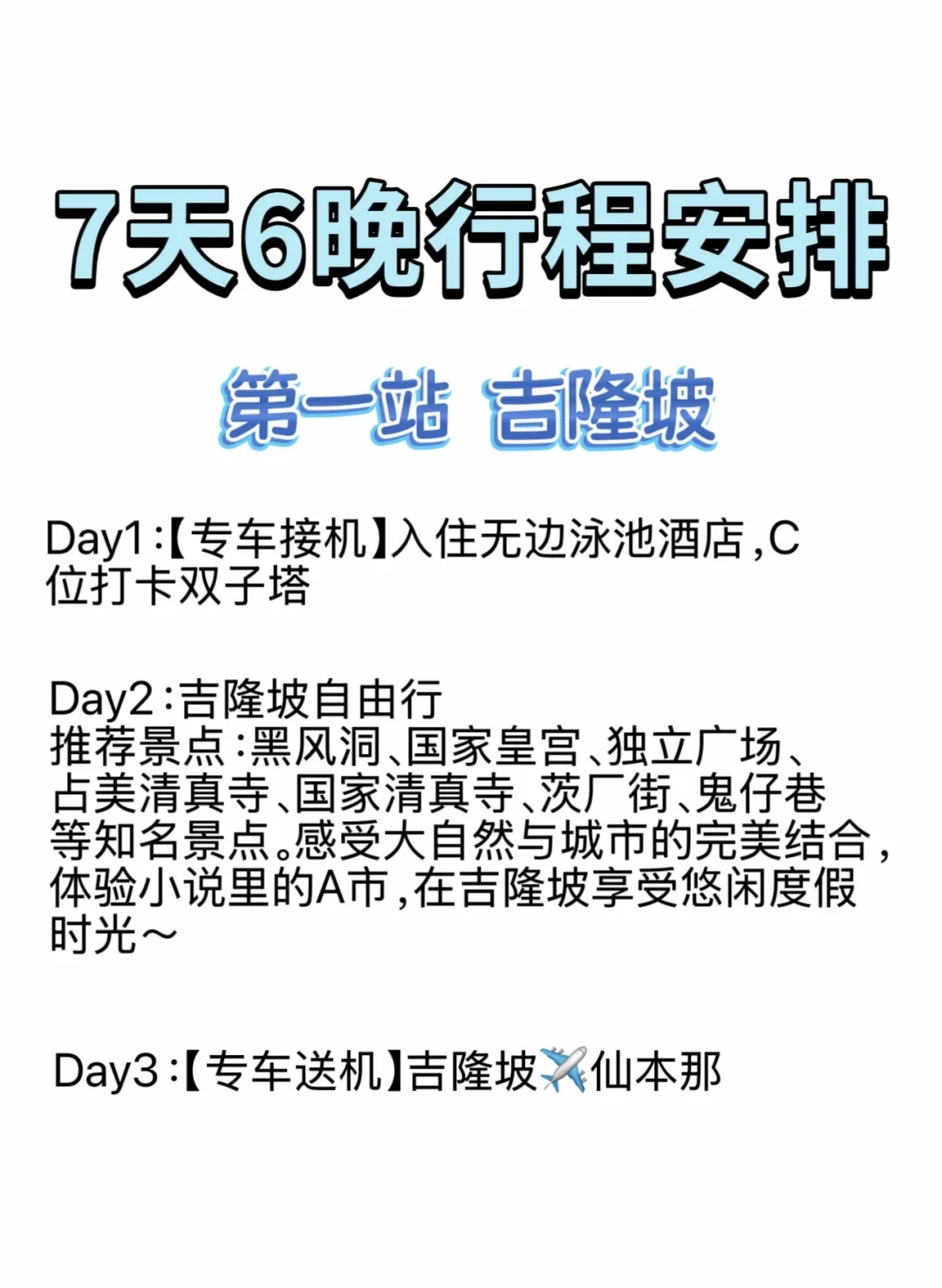 7天6晚行程安排

第一站 吉隆坡

Day1:【专车接机】入住无边泳池酒店,C位打卡双子塔

Day2:吉隆坡自由行
推荐景点:黑风洞、国家皇宫、独立广场、占美清真寺、国家清真寺、茨厂街、鬼仔巷等知名景点。感受大自然与城市的完美结合,体验小说里的A市,在吉隆坡享受悠闲度假时光~

Day3:【专车送机】吉隆坡✈️仙本那